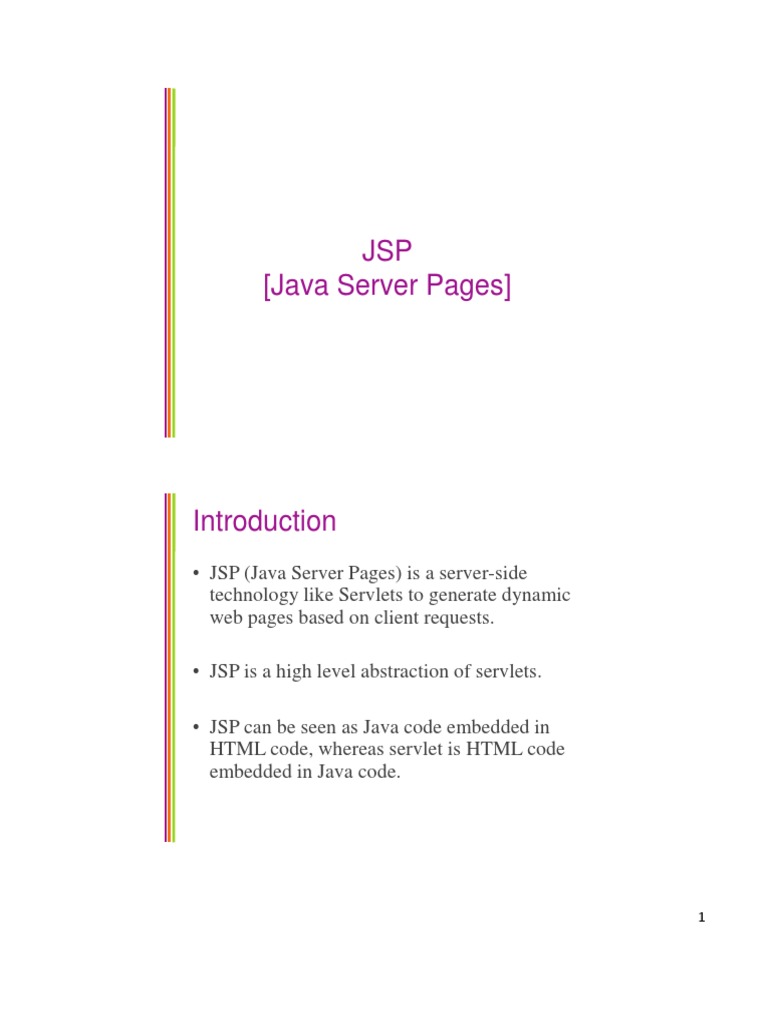 JSP
[Java Server Pages]

Introduction

• JSP (Java Server Pages) is a server-side technology like Servlets to generate dynamic web pages based on client requests.

• JSP is a high level abstraction of servlets.

• JSP can be seen as Java code embedded in HTML code, whereas servlet is HTML code embedded in Java code.

1